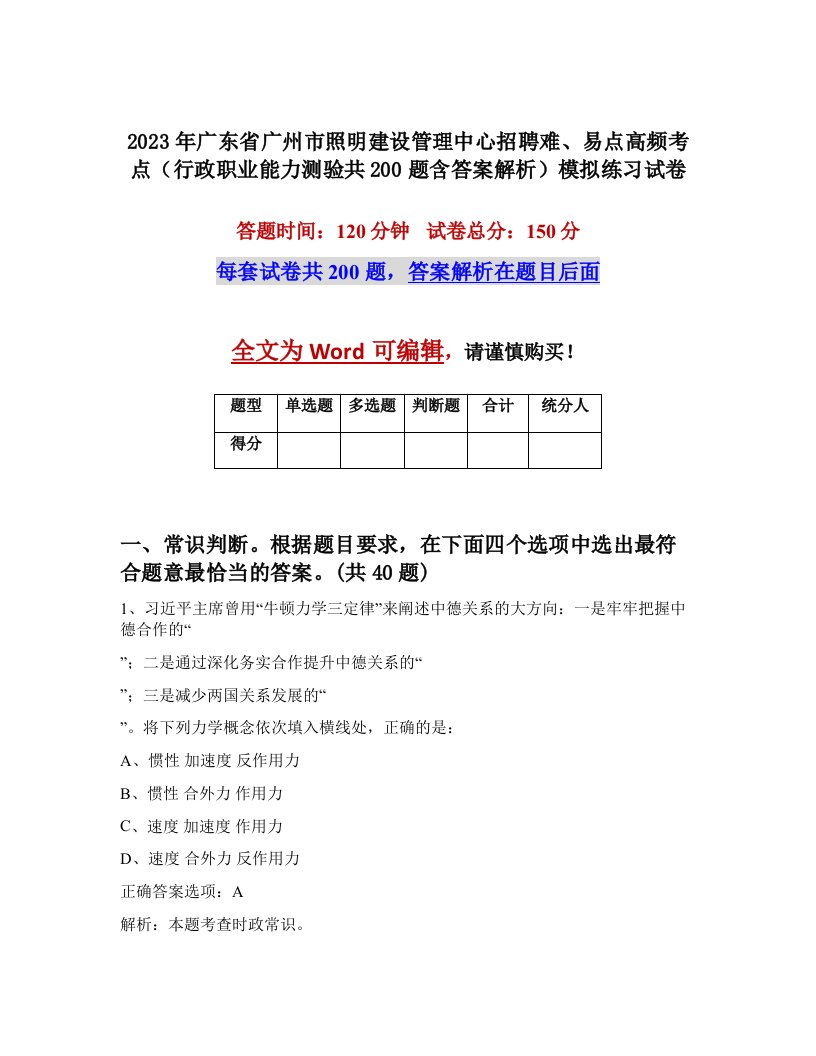 2023年广东省广州市照明建设管理中心招聘难、易点高频考点（行政职业能力测验共200题含答案解析）模拟练习试卷

答题时间：120分钟　试卷总分：150分

每套试卷共200题，答案解析在题目后面

全文为Word可编辑，请谨慎购买！

| 题型 | 单选题 | 多选题 | 判断题 | 合计 | 统分人 |
|---|---|---|---|---|---|
| 得分 | | | | | |

一、常识判断。根据题目要求，在下面四个选项中选出最符合题意最恰当的答案。(共40题)

1、习近平主席曾用“牛顿力学三定律”来阐述中德关系的大方向：一是牢牢把握中德合作的“

”；二是通过深化务实合作提升中德关系的“

”；三是减少两国关系发展的“

”。将下列力学概念依次填入横线处，正确的是：

A、惯性 加速度 反作用力

B、惯性 合外力 作用力

C、速度 加速度 作用力

D、速度 合外力 反作用力

正确答案选项：A

解析：本题考查时政常识。